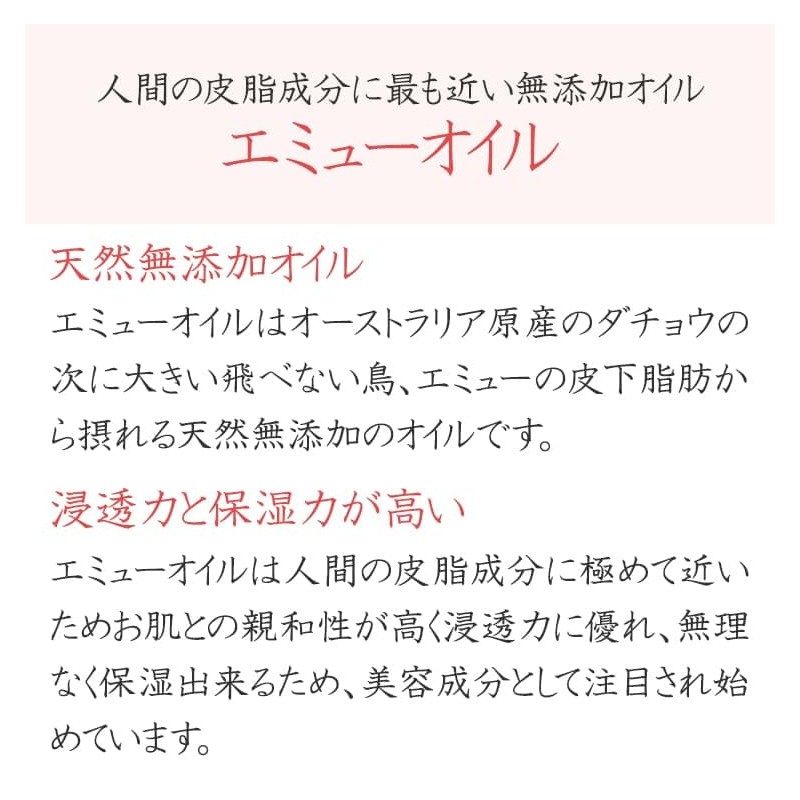 人間の皮脂成分に最も近い無添加オイル
エミューオイル

天然無添加オイル
エミューオイルはオーストラリア原産のダチョウの次に大きい飛べない鳥、エミューの皮下脂肪から摂れる天然無添加のオイルです。

浸透力と保湿力が高い
エミューオイルは人間の皮脂成分に極めて近いためお肌との親和性が高く浸透力に優れ、無理なく保湿出来るため、美容成分として注目され始めています。